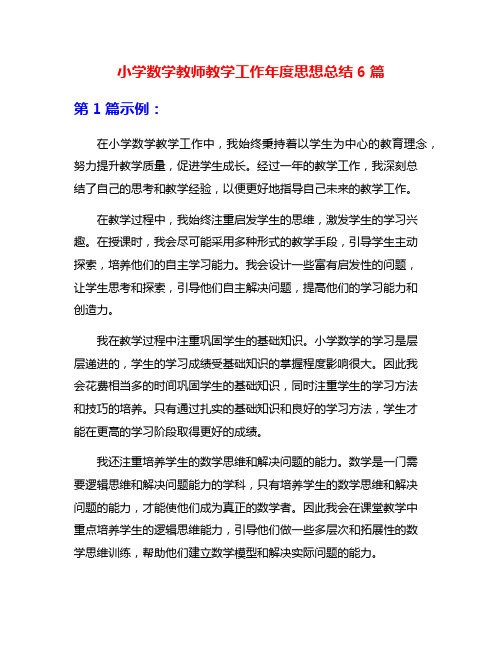 小学数学教师教学工作年度思想总结 6 篇

第 1 篇示例：

在小学数学教学工作中，我始终秉持着以学生为中心的教育理念，努力提升教学质量，促进学生成长。经过一年的教学工作，我深刻总结了自己的思考和教学经验，以便更好地指导自己未来的教学工作。

在教学过程中，我始终注重启发学生的思维，激发学生的学习兴趣。在授课时，我会尽可能采用多种形式的教学手段，引导学生主动探索，培养他们的自主学习能力。我会设计一些富有启发性的问题，让学生思考和探索，引导他们自主解决问题，提高他们的学习能力和创造力。

我在教学过程中注重巩固学生的基础知识。小学数学的学习是层层递进的，学生的学习成绩受基础知识的掌握程度影响很大。因此我会花费相当多的时间巩固学生的基础知识，同时注重学生的学习方法和技巧的培养。只有通过扎实的基础知识和良好的学习方法，学生才能在更高的学习阶段取得更好的成绩。

我还注重培养学生的数学思维和解决问题的能力。数学是一门需要逻辑思维和解决问题能力的学科，只有培养学生的数学思维和解决问题的能力，才能使他们成为真正的数学者。因此我会在课堂教学中重点培养学生的逻辑思维能力，引导他们做一些多层次和拓展性的数学思维训练，帮助他们建立数学模型和解决实际问题的能力。